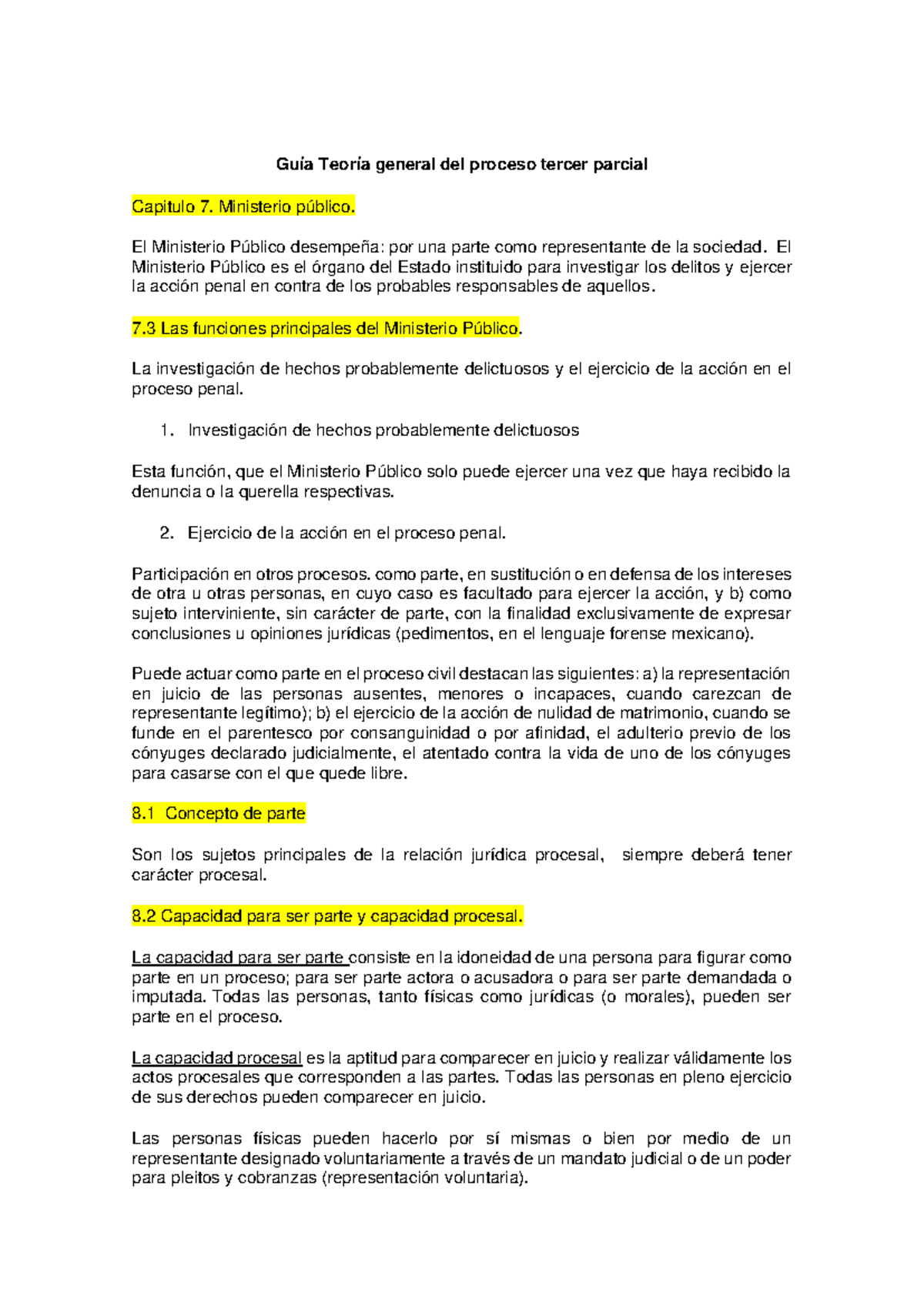 Guía Teoría general del proceso tercer parcial

Capitulo 7. Ministerio público.

El Ministerio Público desempeña: por una parte como representante de la sociedad. El Ministerio Público es el órgano del Estado instituido para investigar los delitos y ejercer la acción penal en contra de los probables responsables de aquellos.

7.3 Las funciones principales del Ministerio Público.

La investigación de hechos probablemente delictuosos y el ejercicio de la acción en el proceso penal.

1. Investigación de hechos probablemente delictuosos

Esta función, que el Ministerio Público solo puede ejercer una vez que haya recibido la denuncia o la querella respectivas.

2. Ejercicio de la acción en el proceso penal.

Participación en otros procesos. como parte, en sustitución o en defensa de los intereses de otra u otras personas, en cuyo caso es facultado para ejercer la acción, y b) como sujeto interviniente, sin carácter de parte, con la finalidad exclusivamente de expresar conclusiones u opiniones jurídicas (pedimentos, en el lenguaje forense mexicano).

Puede actuar como parte en el proceso civil destacan las siguientes: a) la representación en juicio de las personas ausentes, menores o incapaces, cuando carezcan de representante legítimo); b) el ejercicio de la acción de nulidad de matrimonio, cuando se funde en el parentesco por consanguinidad o por afinidad, el adulterio previo de los cónyuges declarado judicialmente, el atentado contra la vida de uno de los cónyuges para casarse con el que quede libre.

8.1 Concepto de parte

Son los sujetos principales de la relación jurídica procesal, siempre deberá tener carácter procesal.

8.2 Capacidad para ser parte y capacidad procesal.

La capacidad para ser parte consiste en la idoneidad de una persona para figurar como parte en un proceso; para ser parte actora o acusadora o para ser parte demandada o imputada. Todas las personas, tanto físicas como jurídicas (o morales), pueden ser parte en el proceso.

La capacidad procesal es la aptitud para comparecer en juicio y realizar válidamente los actos procesales que corresponden a las partes. Todas las personas en pleno ejercicio de sus derechos pueden comparecer en juicio.

Las personas físicas pueden hacerlo por sí mismas o bien por medio de un representante designado voluntariamente a través de un mandato judicial o de un poder para pleitos y cobranzas (representación voluntaria).